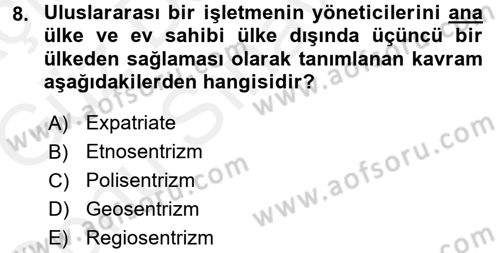 8. Uluslararası bir işletmenin yöneticilerini ana ülke ve ev sahibi ülke dışında üçüncü bir ülkeden sağlaması olarak tanımlanan kavram aşağıdakilerden hangisidir?

A) Expatriate
B) Etnosentrizm
C) Polisentrizm
D) Geosentrizm
E) Regiosentrizm

www.aofsoru.com
www.aofsoru.com
www.aofsoru.com